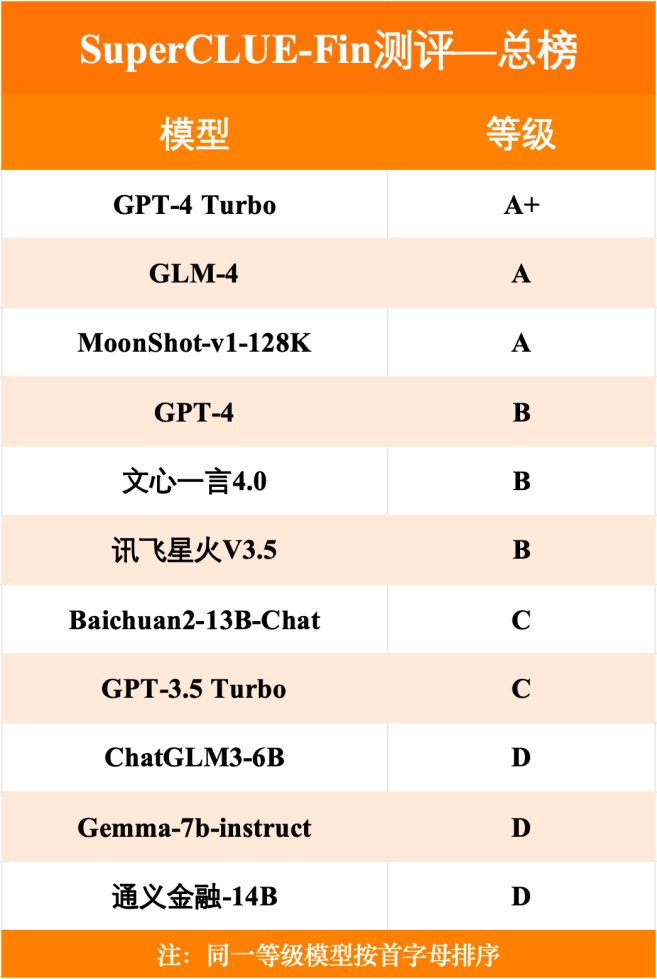 SuperCLUE-Fin测评—总榜

| 模型 | 等级 |
|---|---|
| GPT-4 Turbo | A+ |
| GLM-4 | A |
| MoonShot-v1-128K | A |
| GPT-4 | B |
| 文心一言4.0 | B |
| 讯飞星火V3.5 | B |
| Baichuan2-13B-Chat | C |
| GPT-3.5 Turbo | C |
| ChatGLM3-6B | D |
| Gemma-7b-instruct | D |
| 通义金融-14B | D |

注：同一等级模型按首字母排序